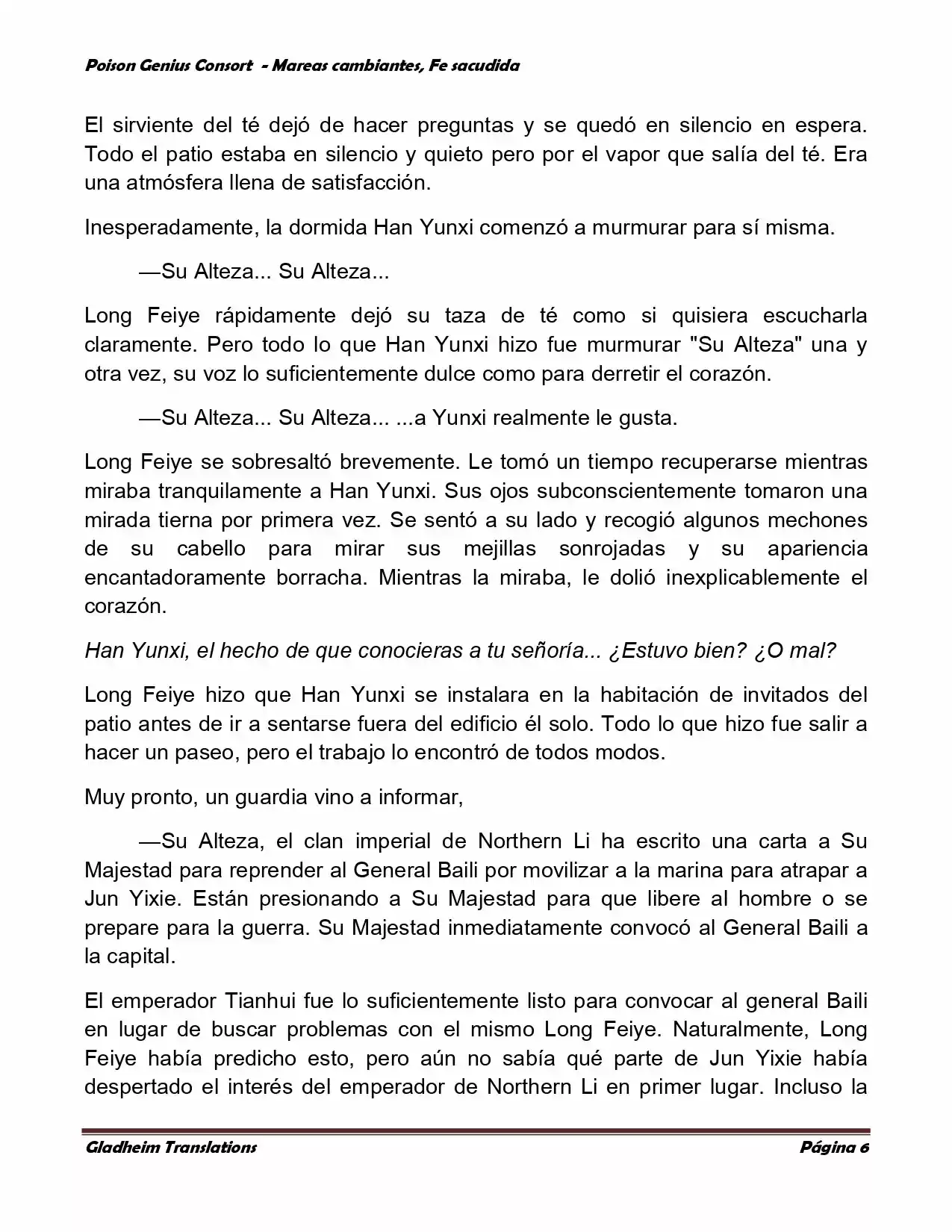 Poison Genius Consort - Mareas cambiantes, Fe sacudida

El sirviente del té dejó de hacer preguntas y se quedó en silencio en espera. Todo el patio estaba en silencio y quieto pero por el vapor que salía del té. Era una atmósfera llena de satisfacción.

Inesperadamente, la dormida Han Yunxi comenzó a murmurar para sí misma.

—Su Alteza... Su Alteza...

Long Feiye rápidamente dejó su taza de té como si quisiera escucharla claramente. Pero todo lo que Han Yunxi hizo fue murmurar "Su Alteza" una y otra vez, su voz lo suficientemente dulce como para derretir el corazón.

—Su Alteza... Su Alteza... ...a Yunxi realmente le gusta.

Long Feiye se sobresaltó brevemente. Le tomó un tiempo recuperarse mientras miraba tranquilamente a Han Yunxi. Sus ojos subconscientemente tomaron una mirada tierna por primera vez. Se sentó a su lado y recogió algunos mechones de su cabello para mirar sus mejillas sonrojadas y su apariencia encantadoramente borracha. Mientras la miraba, le dolió inexplicablemente el corazón.

Han Yunxi, el hecho de que conocieras a tu señoría... ¿Estuvo bien? ¿O mal?

Long Feiye hizo que Han Yunxi se instalara en la habitación de invitados del patio antes de ir a sentarse fuera del edificio él solo. Todo lo que hizo fue salir a hacer un paseo, pero el trabajo lo encontró de todos modos.

Muy pronto, un guardia vino a informar,

—Su Alteza, el clan imperial de Northern Li ha escrito una carta a Su Majestad para reprender al General Baili por movilizar a la marina para atrapar a Jun Yixie. Están presionando a Su Majestad para que libere al hombre o se prepare para la guerra. Su Majestad inmediatamente convocó al General Baili a la capital.

El emperador Tianhui fue lo suficientemente listo para convocar al general Baili en lugar de buscar problemas con el mismo Long Feiye. Naturalmente, Long Feiye había predicho esto, pero aún no sabía qué parte de Jun Yixie había despertado el interés del emperador de Northern Li en primer lugar. Incluso la

Gladheim Translations Página 6